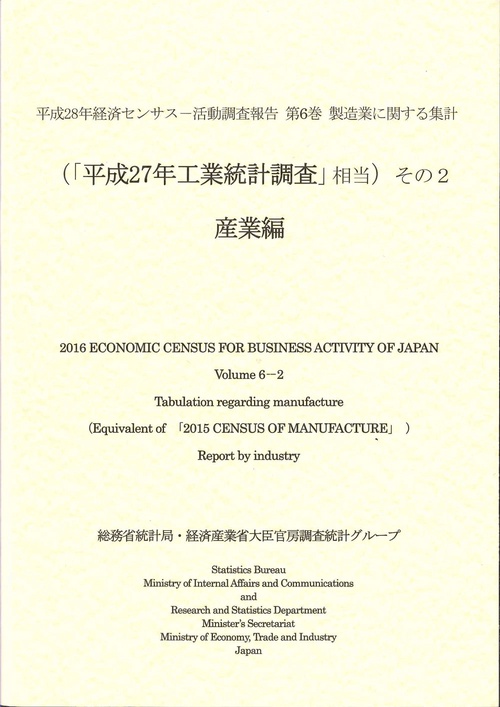 平成28年経済センサス－活動調査報告 第6巻 製造業に関する集計

（「平成27年工業統計調査」相当） その2

産業編

2016 ECONOMIC CENSUS FOR BUSINESS ACTIVITY OF JAPAN

Volume 6－2

Tabulation regarding manufacture

(Equivalent of 「2015 CENSUS OF MANUFACTURE」 )

Report by industry

総務省統計局・経済産業省大臣官房調査統計グループ

Statistics Bureau
Ministry of Internal Affairs and Communications
and
Research and Statistics Department
Minister's Secretariat
Ministry of Economy, Trade and Industry
Japan